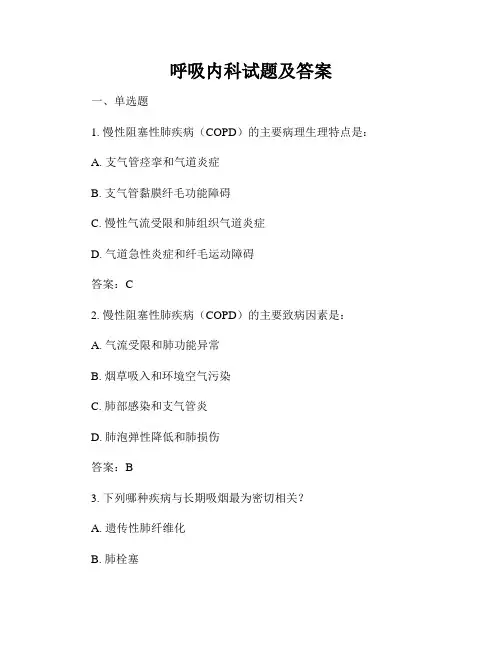 呼吸内科试题及答案

一、单选题

1. 慢性阻塞性肺疾病（COPD）的主要病理生理特点是：

A. 支气管痉挛和气道炎症

B. 支气管黏膜纤毛功能障碍

C. 慢性气流受限和肺组织气道炎症

D. 气道急性炎症和纤毛运动障碍

答案：C

2. 慢性阻塞性肺疾病（COPD）的主要致病因素是：

A. 气流受限和肺功能异常

B. 烟草吸入和环境空气污染

C. 肺部感染和支气管炎

D. 肺泡弹性降低和肺损伤

答案：B

3. 下列哪种疾病与长期吸烟最为密切相关？

A. 遗传性肺纤维化

B. 肺栓塞